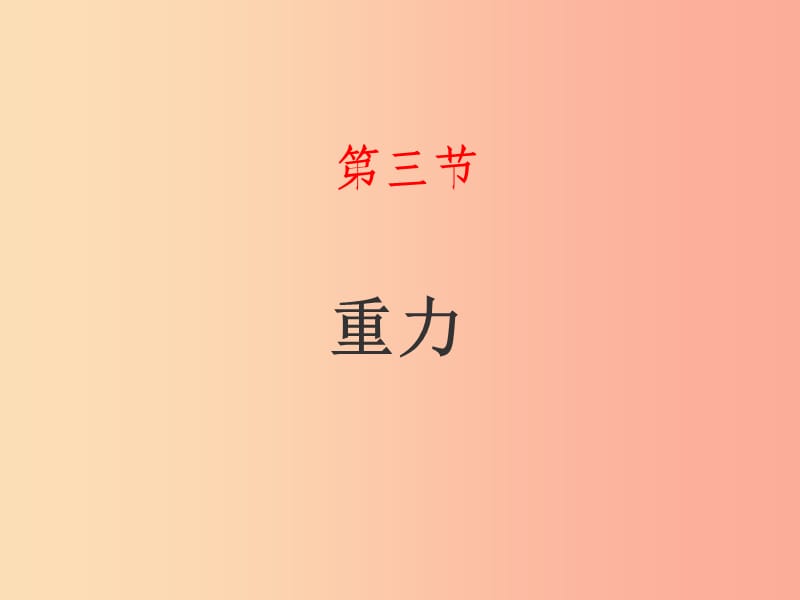 第三节

重力